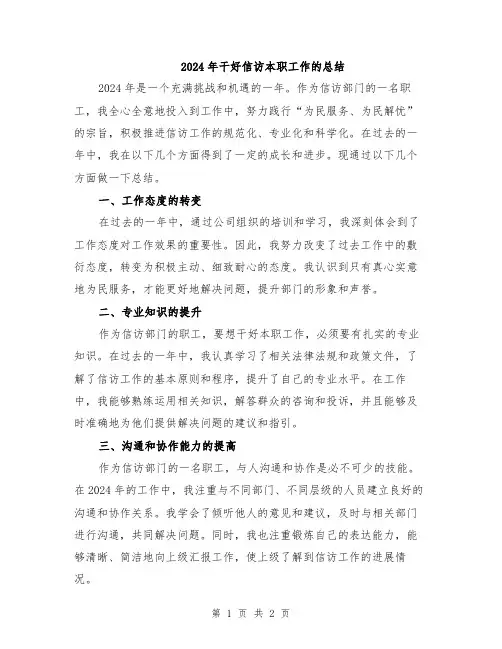 2024年干好信访本职工作的总结

2024年是一个充满挑战和机遇的一年。作为信访部门的一名职工，我全心全意地投入到工作中，努力践行“为民服务、为民解忧”的宗旨，积极推进信访工作的规范化、专业化和科学化。在过去的一年中，我在以下几个方面得到了一定的成长和进步。现通过以下几个方面做一下总结。

一、工作态度的转变

在过去的一年中，通过公司组织的培训和学习，我深刻体会到了工作态度对工作效果的重要性。因此，我努力改变了过去工作中的敷衍态度，转变为积极主动、细致耐心的态度。我认识到只有真心实意地为民服务，才能更好地解决问题，提升部门的形象和声誉。

二、专业知识的提升

作为信访部门的职工，要想干好本职工作，必须要有扎实的专业知识。在过去的一年中，我认真学习了相关法律法规和政策文件，了解了信访工作的基本原则和程序，提升了自己的专业水平。在工作中，我能够熟练运用相关知识，解答群众的咨询和投诉，并且能够及时准确地为他们提供解决问题的建议和指引。

三、沟通和协作能力的提高

作为信访部门的一名职工，与人沟通和协作是必不可少的技能。在2024年的工作中，我注重与不同部门、不同层级的人员建立良好的沟通和协作关系。我学会了倾听他人的意见和建议，及时与相关部门进行沟通，共同解决问题。同时，我也注重锻炼自己的表达能力，能够清晰、简洁地向上级汇报工作，使上级了解到信访工作的进展情况。

第 1 页 共 2 页